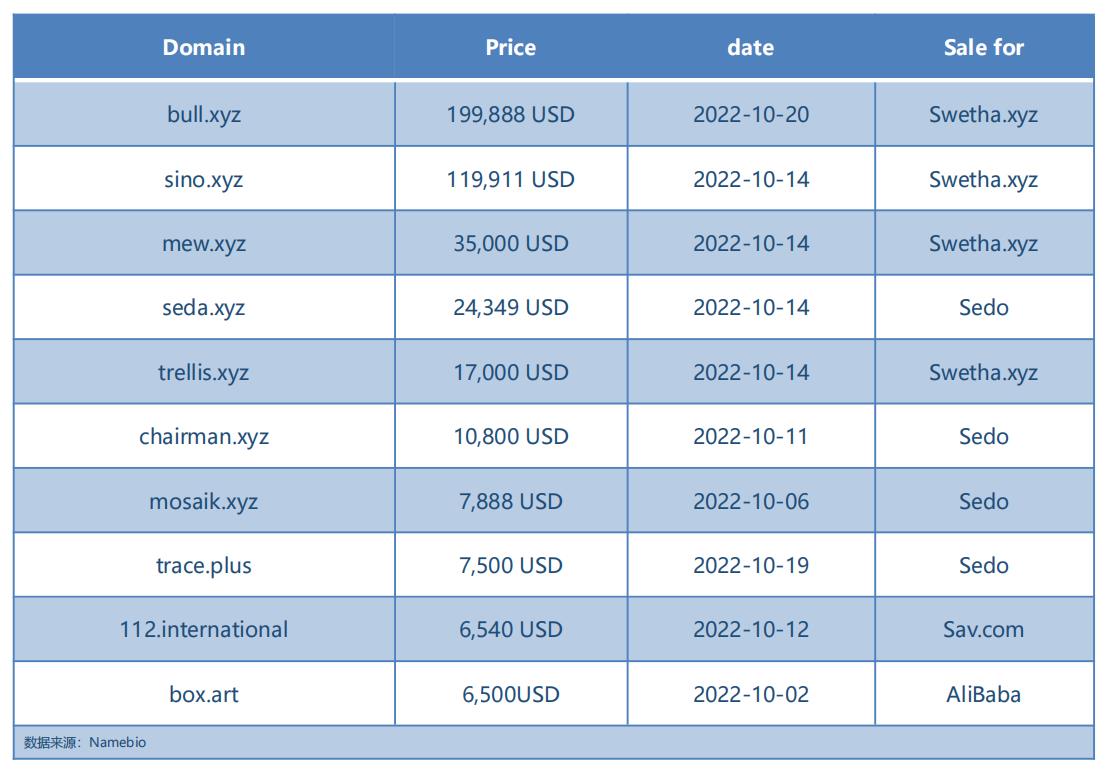 | Domain | Price | date | Sale for |
|---|---|---|---|
| bull.xyz | 199,888 USD | 2022-10-20 | Swetha.xyz |
| sino.xyz | 119,911 USD | 2022-10-14 | Swetha.xyz |
| mew.xyz | 35,000 USD | 2022-10-14 | Swetha.xyz |
| seda.xyz | 24,349 USD | 2022-10-14 | Sedo |
| trellis.xyz | 17,000 USD | 2022-10-14 | Swetha.xyz |
| chairman.xyz | 10,800 USD | 2022-10-11 | Sedo |
| mosaik.xyz | 7,888 USD | 2022-10-06 | Sedo |
| trace.plus | 7,500 USD | 2022-10-19 | Sedo |
| 112.international | 6,540 USD | 2022-10-12 | Sav.com |
| box.art | 6,500USD | 2022-10-02 | AliBaba |

数据来源：Namebio